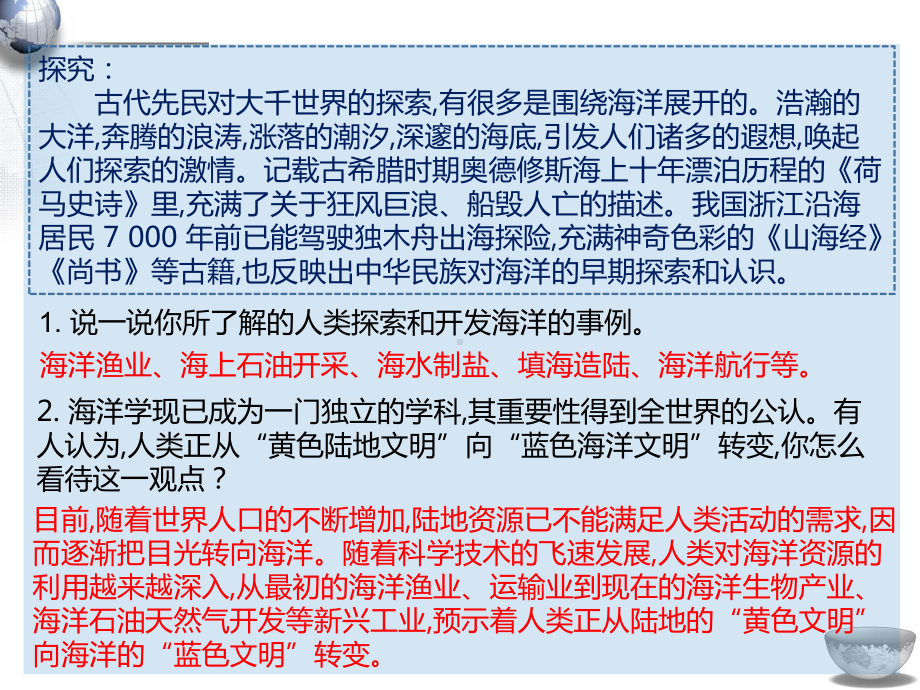 探究：

古代先民对大千世界的探索,有很多是围绕海洋展开的。浩瀚的大洋,奔腾的浪涛,涨落的潮汐,深邃的海底,引发人们诸多的遐想,唤起人们探索的激情。记载古希腊时期奥德修斯海上十年漂泊历程的《荷马史诗》里,充满了关于狂风巨浪、船毁人亡的描述。我国浙江沿海居民 7 000 年前已能驾驶独木舟出海探险,充满神奇色彩的《山海经》《尚书》等古籍,也反映出中华民族对海洋的早期探索和认识。

1. 说一说你所了解的人类探索和开发海洋的事例。

海洋渔业、海上石油开采、海水制盐、填海造陆、海洋航行等。

2. 海洋学现已成为一门独立的学科,其重要性得到全世界的公认。有人认为,人类正从“黄色陆地文明”向“蓝色海洋文明”转变,你怎么看待这一观点？

目前,随着世界人口的不断增加,陆地资源已不能满足人类活动的需求,因而逐渐把目光转向海洋。随着科学技术的飞速发展,人类对海洋资源的利用越来越深入,从最初的海洋渔业、运输业到现在的海洋生物产业、海洋石油天然气开发等新兴工业,预示着人类正从陆地的“黄色文明”向海洋的“蓝色文明”转变。